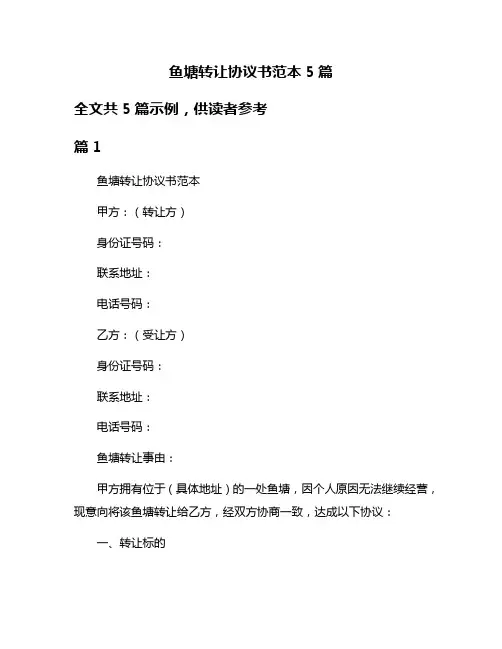 鱼塘转让协议书范本 5 篇

全文共 5 篇示例，供读者参考

篇 1

鱼塘转让协议书范本

甲方：（转让方）

身份证号码：

联系地址：

电话号码：

乙方：（受让方）

身份证号码：

联系地址：

电话号码：

鱼塘转让事由：

甲方拥有位于（具体地址）的一处鱼塘，因个人原因无法继续经营，现意向将该鱼塘转让给乙方，经双方协商一致，达成以下协议：

一、转让标的